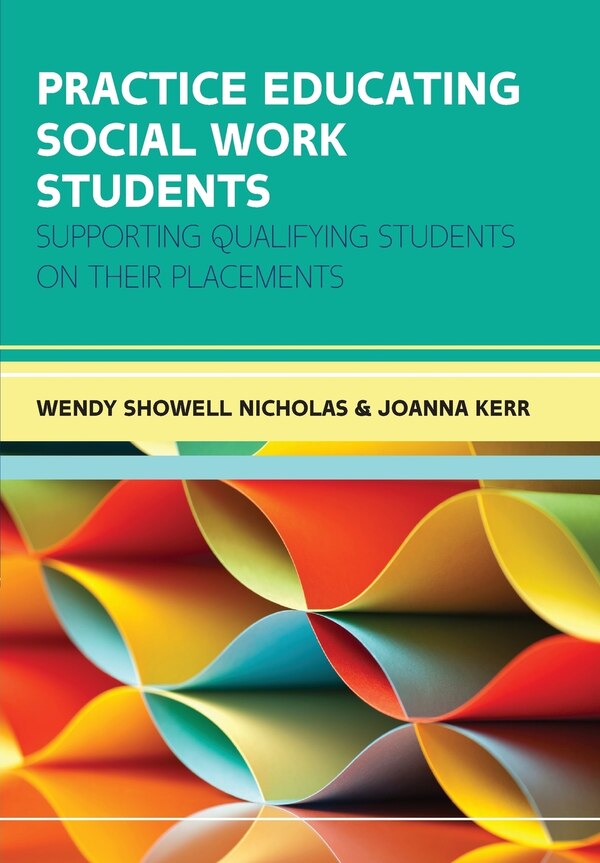 PRACTICE EDUCATING SOCIAL WORK STUDENTS
SUPPORTING QUALIFYING STUDENTS ON THEIR PLACEMENTS

WENDY SHOWELL NICHOLAS & JOANNA KERR